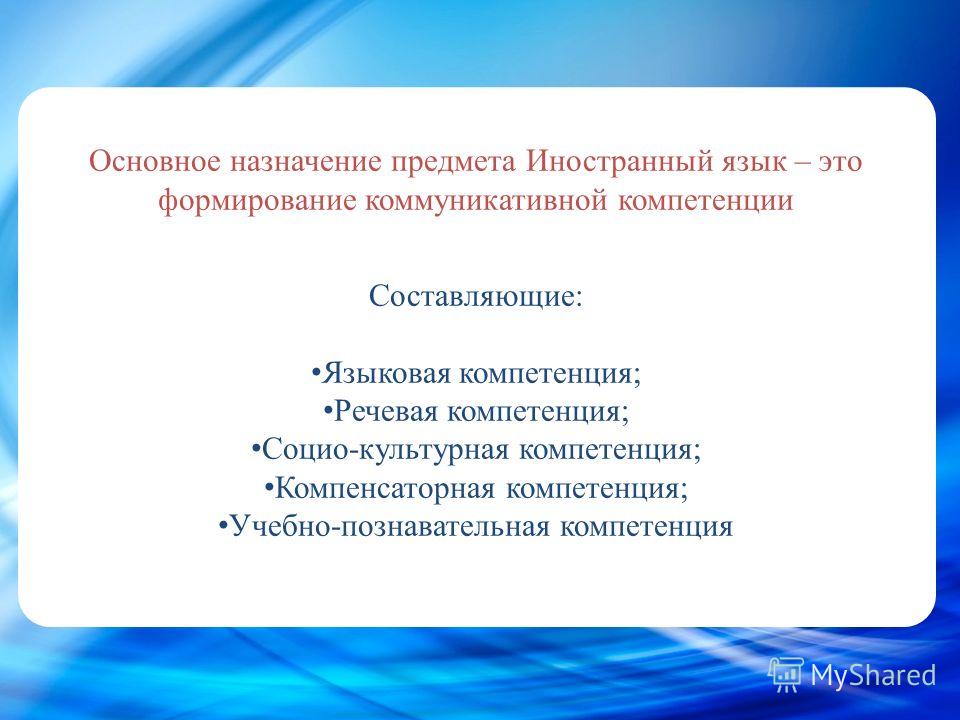 Основное назначение предмета Иностранный язык – это формирование коммуникативной компетенции

Составляющие:

•Языковая компетенция;
•Речевая компетенция;
•Социо-культурная компетенция;
•Компенсаторная компетенция;
•Учебно-познавательная компетенция

MyShared